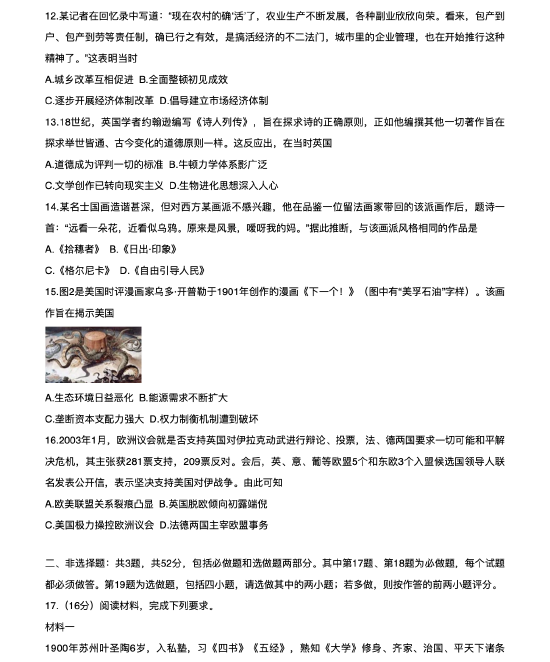 12.某记者在回忆录中写道："现在农村的确'活'了，农业生产不断发展，各种副业欣欣向荣。看来，包产到户、包产到劳等责任制，确已行之有效，是搞活经济的不二法门，城市里的企业管理，也在开始推行这种精神了。"这表明当时

A.城乡改革互相促进 B.全面整顿初见成效

C.逐步开展经济体制改革 D.倡导建立市场经济体制

13.18世纪，英国学者约翰逊编写《诗人列传》，旨在探求诗的正确原则，正如他编撰其他一切著作旨在探求举世皆通、古今变化的道德原则一样。这反应出，在当时英国

A.道德成为评判一切的标准 B.牛顿力学体系影广泛

C.文学创作已转向现实主义 D.生物进化思想深入人心

14.某名士国画造诣甚深，但对西方某画派不感兴趣，他在品鉴一位留法画家带回的该派画作后，题诗一首："远看一朵花，近看似乌鸦。原来是风景，嗳呀我的妈。"据此推断，与该画派风格相同的作品是

A.《拾穗者》 B.《日出·印象》

C.《格尔尼卡》 D.《自由引导人民》

15.图2是美国时评漫画家乌多·开普勒于1901年创作的漫画《下一个！》（图中有"美孚石油"字样）。该画作旨在揭示美国

A.生态环境日益恶化 B.能源需求不断扩大

C.垄断资本支配力强大 D.权力制衡机制遭到破坏

16.2003年1月，欧洲议会就是否支持英国对伊拉克动武进行辩论、投票，法、德两国要求一切可能和平解决危机，其主张获281票支持，209票反对。会后，英、意、葡等欧盟5个和东欧3个入盟候选国领导人联名发表公开信，表示坚决支持美国对伊战争。由此可知

A.欧美联盟关系裂痕凸显 B.英国脱欧倾向初露端倪

C.美国极力操控欧洲议会 D.法德两国主宰欧盟事务

二、非选择题：共3题，共52分，包括必做题和选做题两部分。其中第17题、第18题为必做题，每个试题都必须做答。第19题为选做题，包括四小题，请选做其中的两小题；若多做，则按作答的前两小题评分。

17.（16分）阅读材料，完成下列要求。

材料一

1900年苏州叶圣陶6岁，入私塾，习《四书》《五经》，熟知《大学》修身、齐家、治国、平天下诸条